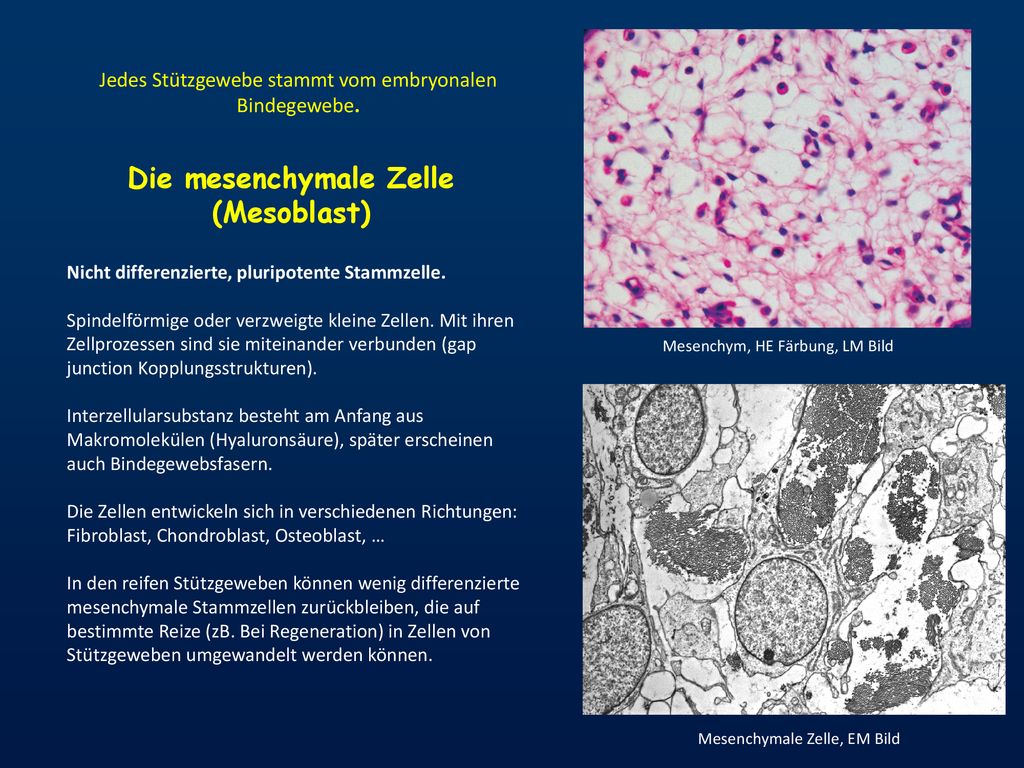 Jedes Stützgewebe stammt vom embryonalen Bindegewebe.

Die mesenchymale Zelle (Mesoblast)

Nicht differenzierte, pluripotente Stammzelle.

Spindelförmige oder verzweigte kleine Zellen. Mit ihren Zellprozessen sind sie miteinander verbunden (gap junction Kopplungsstrukturen).

Interzellularsubstanz besteht am Anfang aus Makromolekülen (Hyaluronsäure), später erscheinen auch Bindegewebsfasern.

Die Zellen entwickeln sich in verschiedenen Richtungen: Fibroblast, Chondroblast, Osteoblast, …

In den reifen Stützgeweben können wenig differenzierte mesenchymale Stammzellen zurückbleiben, die auf bestimmte Reize (zB. Bei Regeneration) in Zellen von Stützgeweben umgewandelt werden können.

Mesenchym, HE Färbung, LM Bild

Mesenchymale Zelle, EM Bild